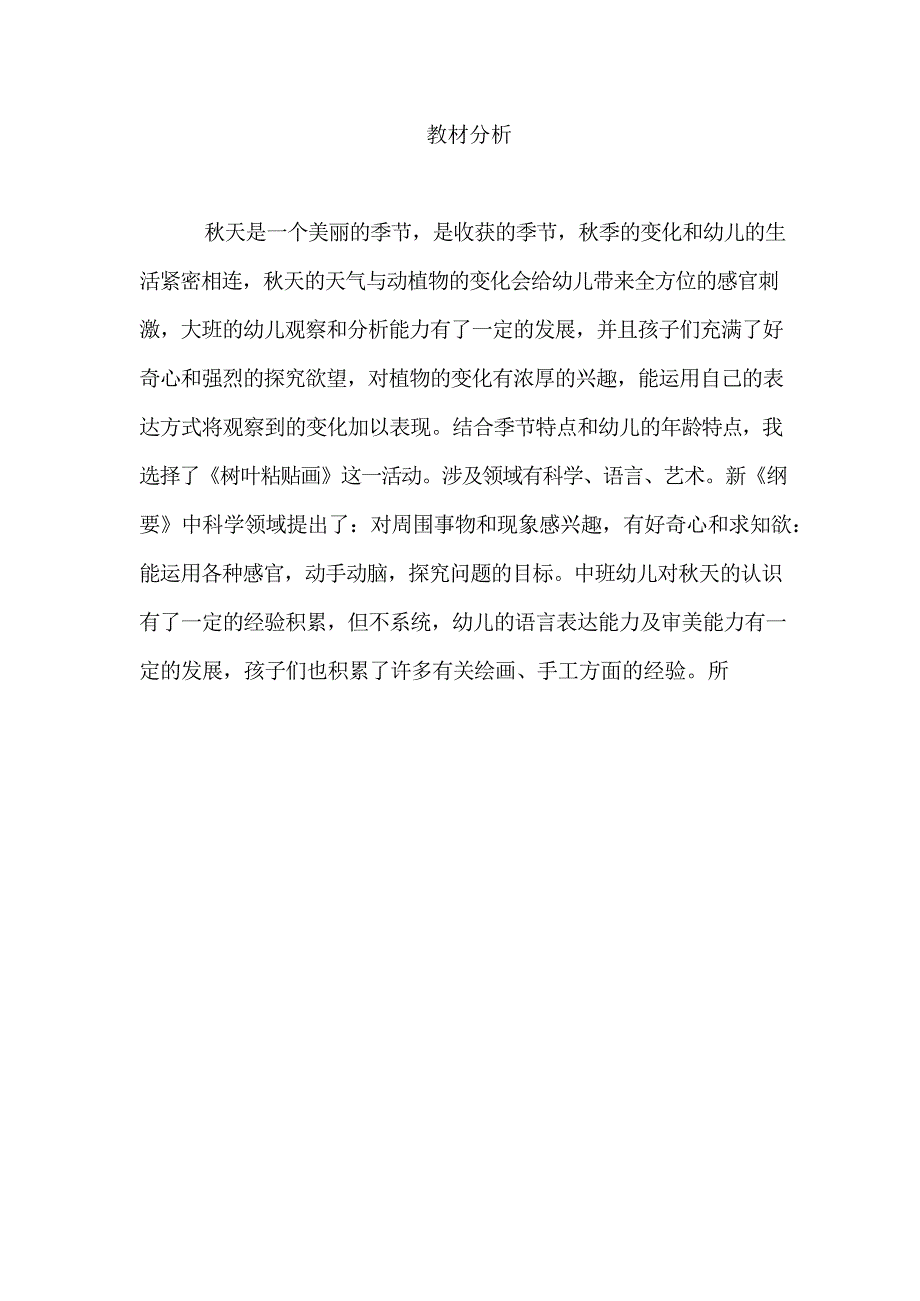 教材分析

秋天是一个美丽的季节，是收获的季节，秋季的变化和幼儿的生活紧密相连，秋天的天气与动植物的变化会给幼儿带来全方位的感官刺激，大班的幼儿观察和分析能力有了一定的发展，并且孩子们充满了好奇心和强烈的探究欲望，对植物的变化有浓厚的兴趣，能运用自己的表达方式将观察到的变化加以表现。结合季节特点和幼儿的年龄特点，我选择了《树叶粘贴画》这一活动。涉及领域有科学、语言、艺术。新《纲要》中科学领域提出了：对周围事物和现象感兴趣，有好奇心和求知欲：能运用各种感官，动手动脑，探究问题的目标。中班幼儿对秋天的认识有了一定的经验积累，但不系统，幼儿的语言表达能力及审美能力有一定的发展，孩子们也积累了许多有关绘画、手工方面的经验。所